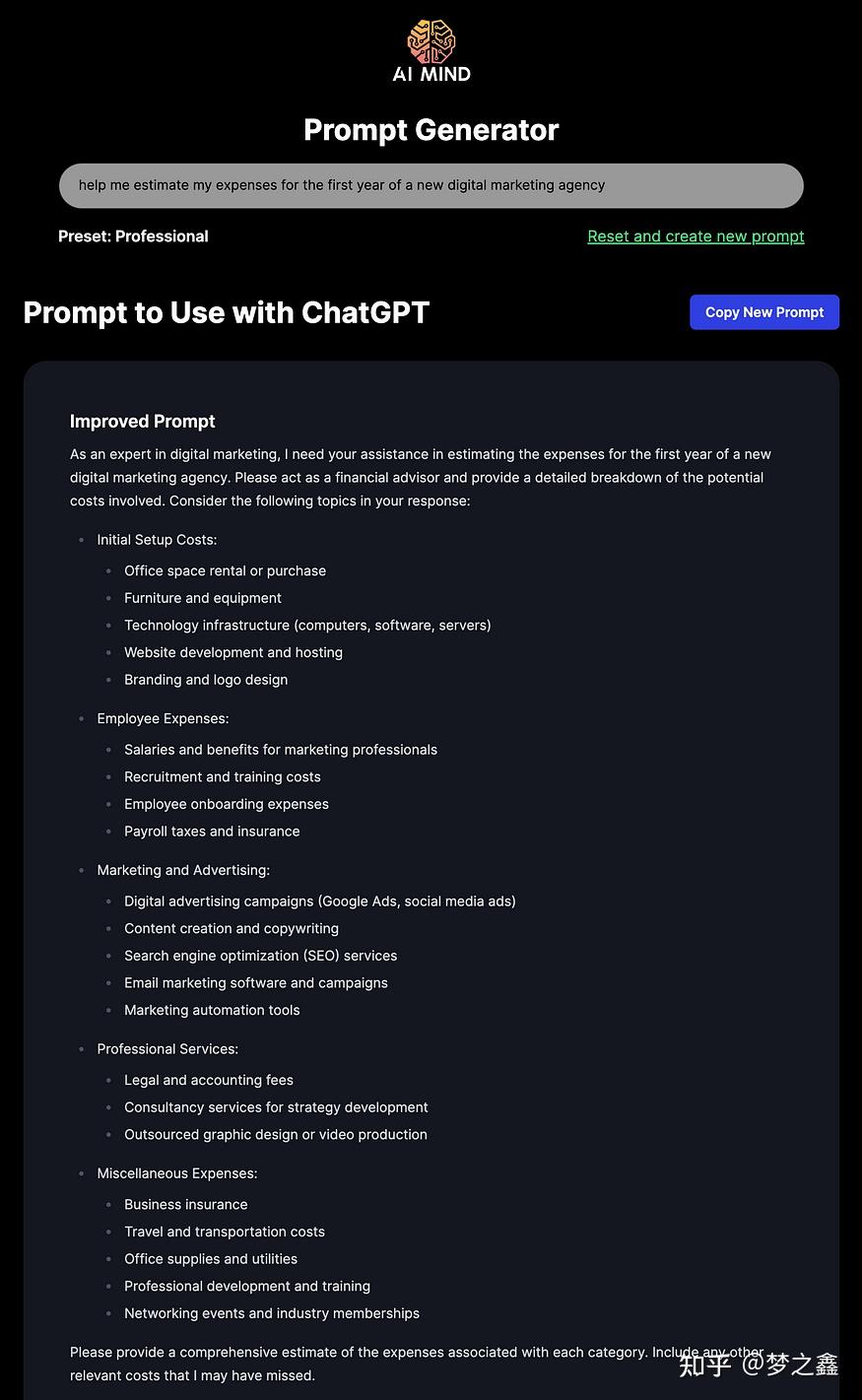 AI MIND

Prompt Generator

help me estimate my expenses for the first year of a new digital marketing agency

Preset: Professional

Reset and create new prompt

Prompt to Use with ChatGPT

Copy New Prompt

Improved Prompt

As an expert in digital marketing, I need your assistance in estimating the expenses for the first year of a new digital marketing agency. Please act as a financial advisor and provide a detailed breakdown of the potential costs involved. Consider the following topics in your response:

- Initial Setup Costs:
  - Office space rental or purchase
  - Furniture and equipment
  - Technology infrastructure (computers, software, servers)
  - Website development and hosting
  - Branding and logo design
- Employee Expenses:
  - Salaries and benefits for marketing professionals
  - Recruitment and training costs
  - Employee onboarding expenses
  - Payroll taxes and insurance
- Marketing and Advertising:
  - Digital advertising campaigns (Google Ads, social media ads)
  - Content creation and copywriting
  - Search engine optimization (SEO) services
  - Email marketing software and campaigns
  - Marketing automation tools
- Professional Services:
  - Legal and accounting fees
  - Consultancy services for strategy development
  - Outsourced graphic design or video production
- Miscellaneous Expenses:
  - Business insurance
  - Travel and transportation costs
  - Office supplies and utilities
  - Professional development and training
  - Networking events and industry memberships

Please provide a comprehensive estimate of the expenses associated with each category. Include any other relevant costs that I may have missed.

知乎 @梦之鑫